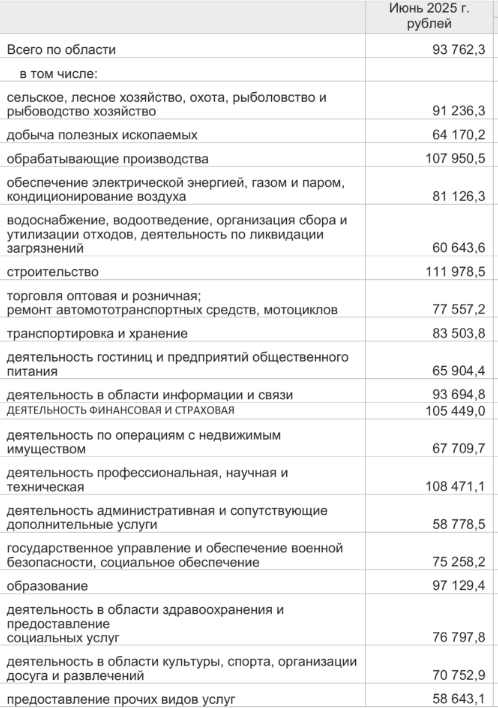 |  | Июнь 2025 г. рублей |
|---|---|
| Всего по области | 93 762,3 |
| в том числе: |  |
| сельское, лесное хозяйство, охота, рыболовство и рыбоводство хозяйство | 91 236,3 |
| добыча полезных ископаемых | 64 170,2 |
| обрабатывающие производства | 107 950,5 |
| обеспечение электрической энергией, газом и паром, кондиционирование воздуха | 81 126,3 |
| водоснабжение, водоотведение, организация сбора и утилизации отходов, деятельность по ликвидации загрязнений | 60 643,6 |
| строительство | 111 978,5 |
| торговля оптовая и розничная; ремонт автомототранспортных средств, мотоциклов | 77 557,2 |
| транспортировка и хранение | 83 503,8 |
| деятельность гостиниц и предприятий общественного питания | 65 904,4 |
| деятельность в области информации и связи | 93 694,8 |
| ДЕЯТЕЛЬНОСТЬ ФИНАНСОВАЯ И СТРАХОВАЯ | 105 449,0 |
| деятельность по операциям с недвижимым имуществом | 67 709,7 |
| деятельность профессиональная, научная и техническая | 108 471,1 |
| деятельность административная и сопутствующие дополнительные услуги | 58 778,5 |
| государственное управление и обеспечение военной безопасности, социальное обеспечение | 75 258,2 |
| образование | 97 129,4 |
| деятельность в области здравоохранения и предоставление социальных услуг | 76 797,8 |
| деятельность в области культуры, спорта, организации досуга и развлечений | 70 752,9 |
| предоставление прочих видов услуг | 58 643,1 |